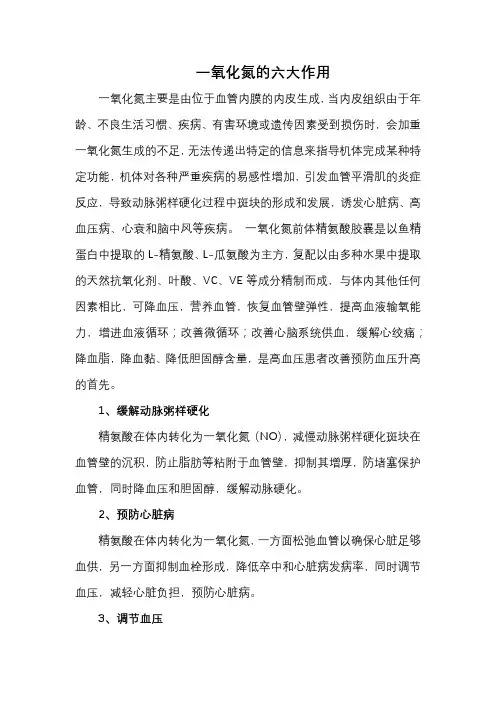 一氧化氮的六大作用

一氧化氮主要是由位于血管内膜的内皮生成，当内皮组织由于年龄、不良生活习惯、疾病、有害环境或遗传因素受到损伤时，会加重一氧化氮生成的不足，无法传递出特定的信息来指导机体完成某种特定功能，机体对各种严重疾病的易感性增加，引发血管平滑肌的炎症反应，导致动脉粥样硬化过程中斑块的形成和发展，诱发心脏病、高血压病、心衰和脑中风等疾病。 一氧化氮前体精氨酸胶囊是以鱼精蛋白中提取的 L-精氨酸、L-瓜氨酸为主方，复配以由多种水果中提取的天然抗氧化剂、叶酸、VC、VE 等成分精制而成，与体内其他任何因素相比，可降血压，营养血管，恢复血管壁弹性，提高血液输氧能力，增进血液循环；改善微循环；改善心脑系统供血，缓解心绞痛；降血脂，降血黏、降低胆固醇含量，是高血压患者改善预防血压升高的首先。

1、缓解动脉粥样硬化

精氨酸在体内转化为一氧化氮（NO），减慢动脉粥样硬化斑块在血管壁的沉积，防止脂肪等粘附于血管壁，抑制其增厚，防堵塞保护血管，同时降血压和胆固醇，缓解动脉硬化。

2、预防心脏病

精氨酸在体内转化为一氧化氮，一方面松弛血管以确保心脏足够血供，另一方面抑制血栓形成，降低卒中和心脏病发病率，同时调节血压，减轻心脏负担，预防心脏病。

3、调节血压